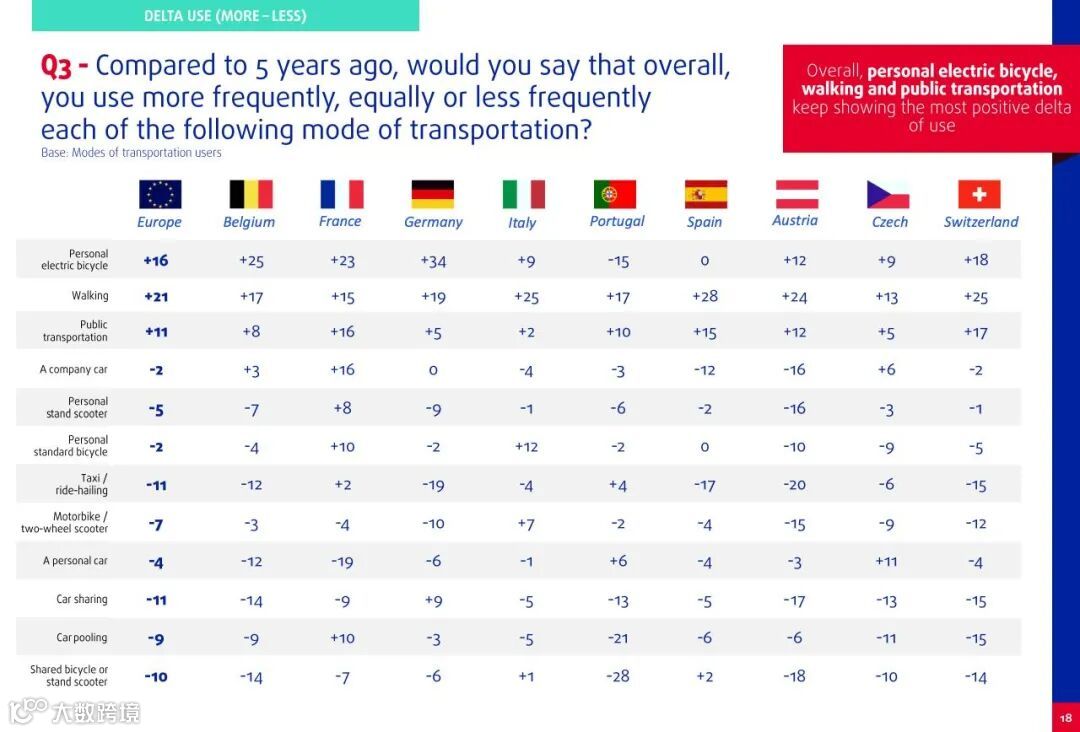 DELTA USE (MORE – LESS)

Q3 - Compared to 5 years ago, would you say that overall, you use more frequently, equally or less frequently each of the following mode of transportation?

Base: Modes of transportation users

Overall, personal electric bicycle, walking and public transportation keep showing the most positive delta of use

| | Europe | Belgium | France | Germany | Italy | Portugal | Spain | Austria | Czech | Switzerland |
|---|---|---|---|---|---|---|---|---|---|---|
| Personal electric bicycle | +16 | +25 | +23 | +34 | +9 | -15 | 0 | +12 | +9 | +18 |
| Walking | +21 | +17 | +15 | +19 | +25 | +17 | +28 | +24 | +13 | +25 |
| Public transportation | +11 | +8 | +16 | +5 | +2 | +10 | +15 | +12 | +5 | +17 |
| A company car | -2 | +3 | +16 | 0 | -4 | -3 | -12 | -16 | +6 | -2 |
| Personal stand scooter | -5 | -7 | +8 | -9 | -1 | -6 | -2 | -16 | -3 | -1 |
| Personal standard bicycle | -2 | -4 | +10 | -2 | +12 | -2 | 0 | -10 | -9 | -5 |
| Taxi / ride-hailing | -11 | -12 | +2 | -19 | -4 | +4 | -17 | -20 | -6 | -15 |
| Motorbike / two-wheel scooter | -7 | -3 | -4 | -10 | +7 | -2 | -4 | -15 | -9 | -12 |
| A personal car | -4 | -12 | -19 | -6 | -1 | +6 | -4 | -3 | +11 | -4 |
| Car sharing | -11 | -14 | -9 | +9 | -5 | -13 | -5 | -17 | -13 | -15 |
| Car pooling | -9 | -9 | +10 | -3 | -5 | -21 | -6 | -6 | -11 | -15 |
| Shared bicycle or stand scooter | -10 | -14 | -7 | -6 | +1 | -28 | +2 | -18 | -10 | -14 |

大数跨境

18